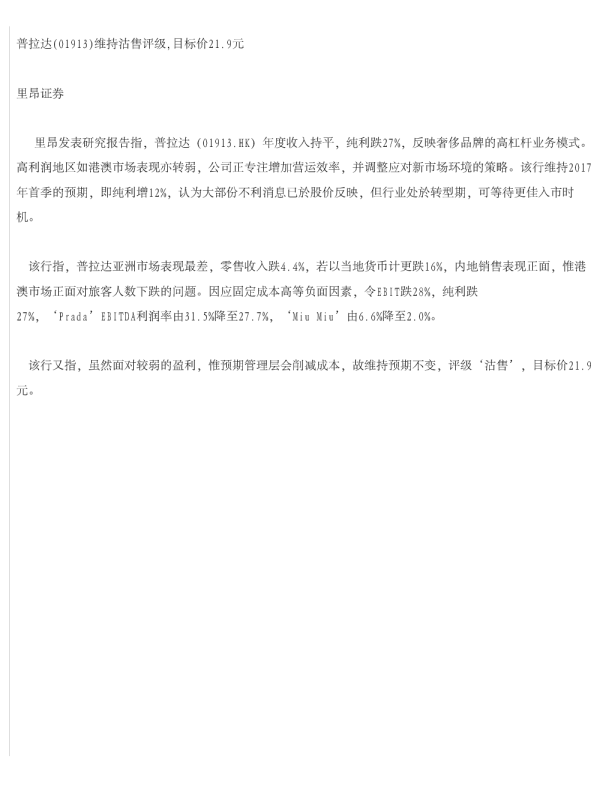 普拉达(01913)维持沽售评级,目标价21.9元

里昂证券

里昂发表研究报告指，普拉达（01913.HK）年度收入持平，纯利跌27%，反映奢侈品牌的高杠杆业务模式。高利润地区如港澳市场表现亦转弱，公司正专注增加营运效率，并调整应对新市场环境的策略。该行维持2017年首季的预期，即纯利增12%，认为大部份不利消息已於股价反映，但行业处於转型期，可等待更佳入市时机。

该行指，普拉达亚洲市场表现最差，零售收入跌4.4%，若以当地货币计更跌16%，内地销售表现正面，惟港澳市场正面对旅客人数下跌的问题。因应固定成本高等负面因素，令EBIT跌28%，纯利跌27%，‘Prada’EBITDA利润率由31.5%降至27.7%，‘Miu Miu’由6.6%降至2.0%。

该行又指，虽然面对较弱的盈利，惟预期管理层会削减成本，故维持预期不变，评级‘沽售’，目标价21.9元。